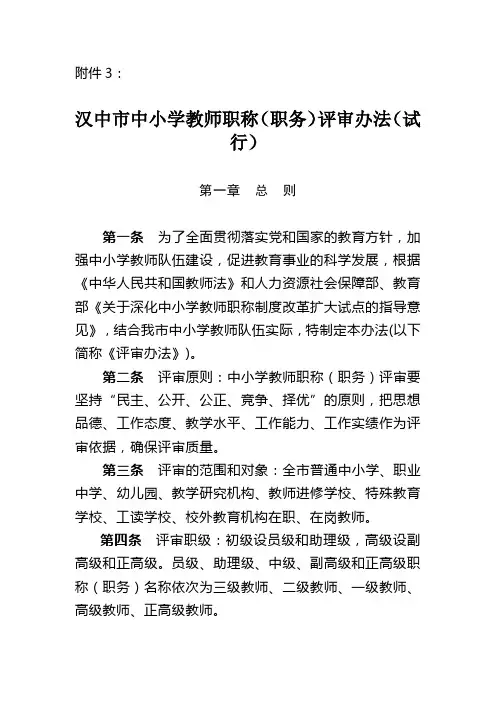 附件 3：

汉中市中小学教师职称（职务）评审办法（试行）

第一章　总　则

第一条　为了全面贯彻落实党和国家的教育方针，加强中小学教师队伍建设，促进教育事业的科学发展，根据《中华人民共和国教师法》和人力资源社会保障部、教育部《关于深化中小学教师职称制度改革扩大试点的指导意见》，结合我市中小学教师队伍实际，特制定本办法(以下简称《评审办法》)。

第二条　评审原则：中小学教师职称（职务）评审要坚持“民主、公开、公正、竞争、择优”的原则，把思想品德、工作态度、教学水平、工作能力、工作实绩作为评审依据，确保评审质量。

第三条　评审的范围和对象：全市普通中小学、职业中学、幼儿园、教学研究机构、教师进修学校、特殊教育学校、工读学校、校外教育机构在职、在岗教师。

第四条　评审职级：初级设员级和助理级，高级设副高级和正高级。员级、助理级、中级、副高级和正高级职称（职务）名称依次为三级教师、二级教师、一级教师、高级教师、正高级教师。